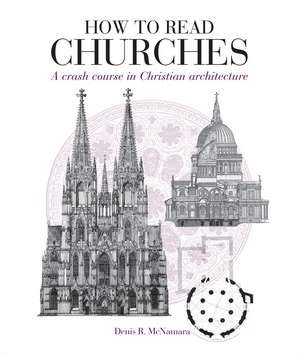 HOW TO READ
CHURCHES
A crash course in Christian architecture

Denis R. McNamara